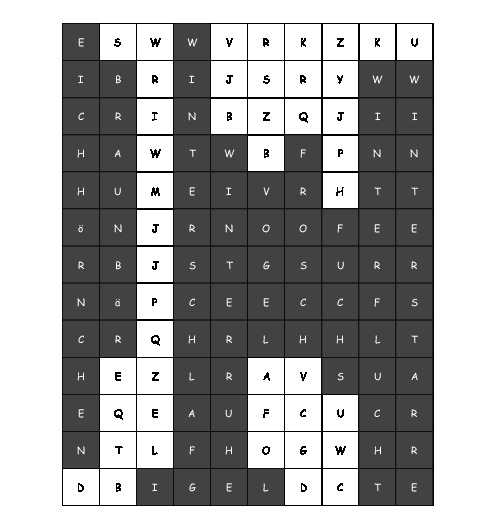 | E | S | W | W | V | R | K | Z | K | U |
|---|---|---|---|---|---|---|---|---|---|
| I | B | R | I | J | S | R | Y | W | W |
| C | R | I | N | B | Z | Q | J | I | I |
| H | A | W | T | W | B | F | P | N | N |
| H | U | M | E | I | V | R | H | T | T |
| ö | N | J | R | N | O | O | F | E | E |
| R | B | J | S | T | G | S | U | R | R |
| N | ä | P | C | E | E | C | C | F | S |
| C | R | Q | H | R | L | H | H | L | T |
| H | E | Z | L | R | A | V | S | U | A |
| E | Q | E | A | U | F | C | U | C | R |
| N | T | L | F | H | O | G | W | H | R |
| D | B | I | G | E | L | D | C | T | E |